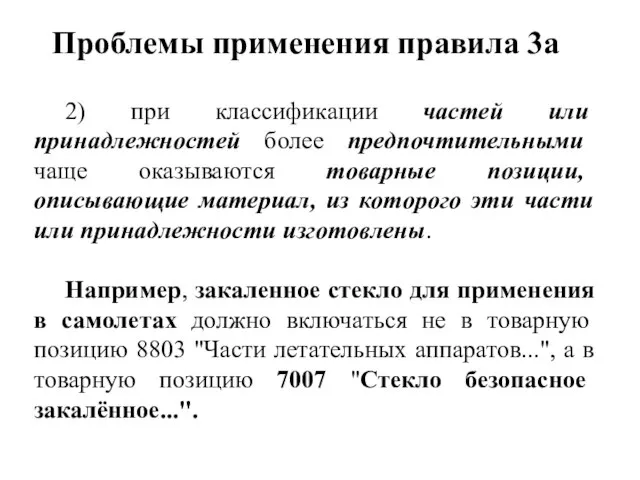 Проблемы применения правила 3а

2) при классификации частей или принадлежностей более предпочтительными чаще оказываются товарные позиции, описывающие материал, из которого эти части или принадлежности изготовлены.

Например, закаленное стекло для применения в самолетах должно включаться не в товарную позицию 8803 "Части летательных аппаратов...", а в товарную позицию 7007 "Стекло безопасное закалённое...".